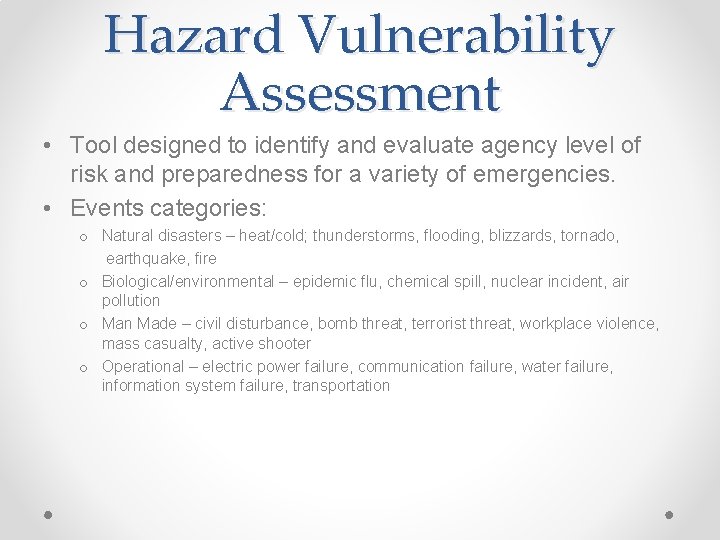 Hazard Vulnerability Assessment

• Tool designed to identify and evaluate agency level of risk and preparedness for a variety of emergencies.
• Events categories:
  o Natural disasters – heat/cold; thunderstorms, flooding, blizzards, tornado, earthquake, fire
  o Biological/environmental – epidemic flu, chemical spill, nuclear incident, air pollution
  o Man Made – civil disturbance, bomb threat, terrorist threat, workplace violence, mass casualty, active shooter
  o Operational – electric power failure, communication failure, water failure, information system failure, transportation